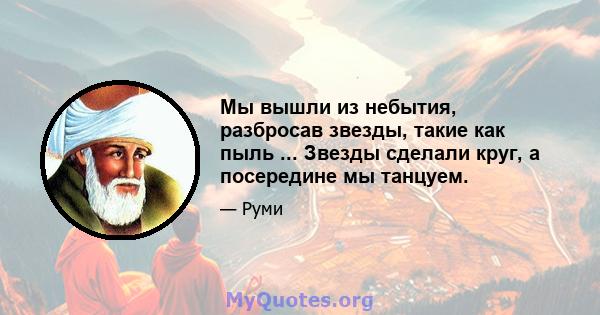 Мы вышли из небытия, разбросав звезды, такие как пыль ... Звезды сделали круг, а посередине мы танцуем.

— Руми

MyQuotes.org